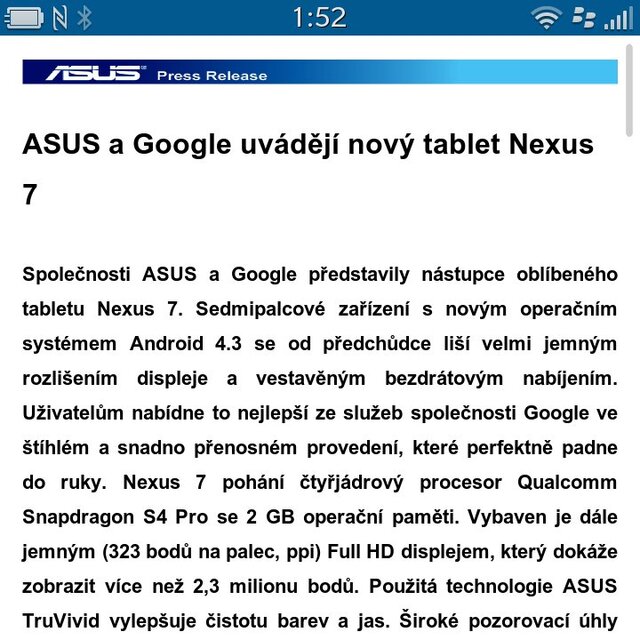 1:52

ASUS Press Release

ASUS a Google uvádějí nový tablet Nexus 7

Společnosti ASUS a Google představily nástupce oblíbeného tabletu Nexus 7. Sedmipalcové zařízení s novým operačním systémem Android 4.3 se od předchůdce liší velmi jemným rozlišením displeje a vestavěným bezdrátovým nabíjením. Uživatelům nabídne to nejlepší ze služeb společnosti Google ve štíhlém a snadno přenosném provedení, které perfektně padne do ruky. Nexus 7 pohání čtyřjádrový procesor Qualcomm Snapdragon S4 Pro se 2 GB operační paměti. Vybaven je dále jemným (323 bodů na palec, ppi) Full HD displejem, který dokáže zobrazit více než 2,3 milionu bodů. Použitá technologie ASUS TruVivid vylepšuje čistotu barev a jas. Široké pozorovací úhly